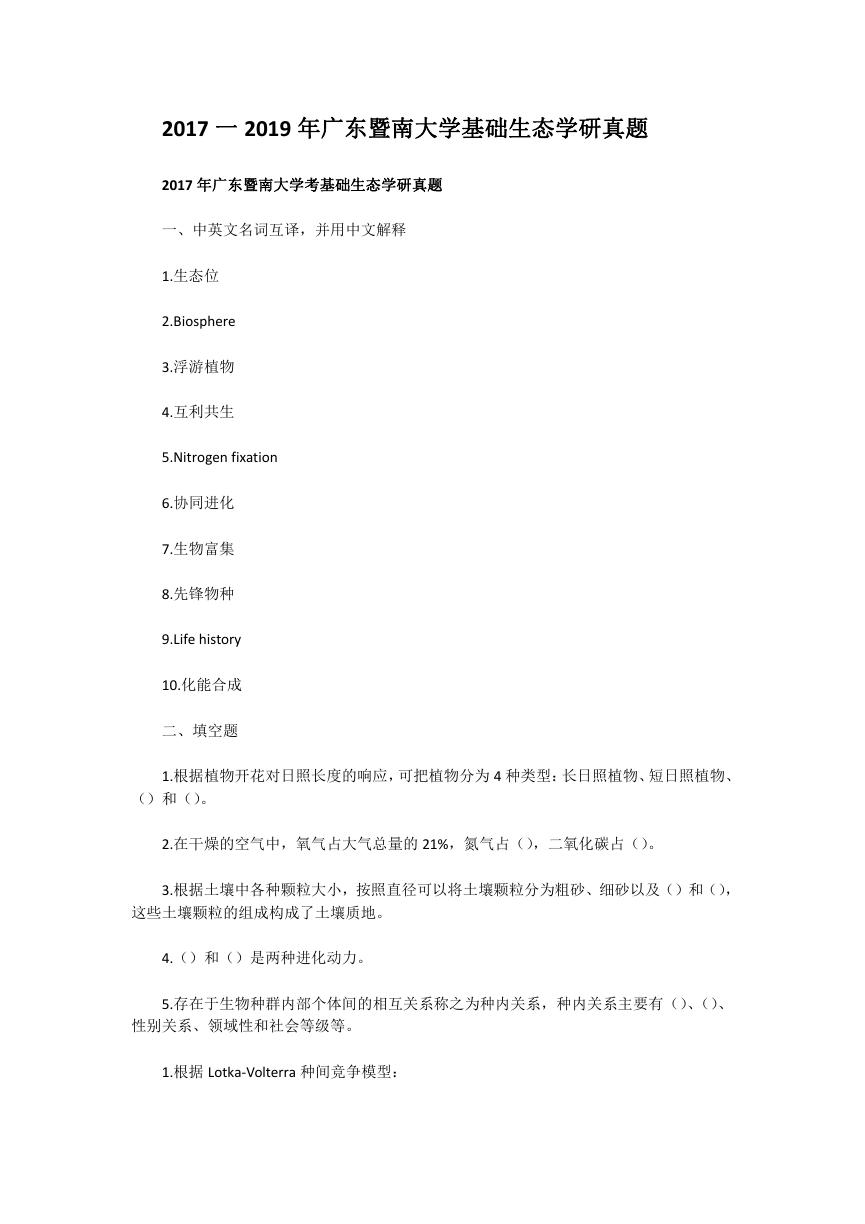 2017 一 2019 年广东暨南大学基础生态学研真题

2017 年广东暨南大学考基础生态学研真题

一、中英文名词互译，并用中文解释

1.生态位

2.Biosphere

3.浮游植物

4.互利共生

5.Nitrogen fixation

6.协同进化

7.生物富集

8.先锋物种

9.Life history

10.化能合成

二、填空题

1.根据植物开花对日照长度的响应，可把植物分为 4 种类型：长日照植物、短日照植物、（）和（）。

2.在干燥的空气中，氧气占大气总量的 21%，氮气占（），二氧化碳占（）。

3.根据土壤中各种颗粒大小，按照直径可以将土壤颗粒分为粗砂、细砂以及（）和（），这些土壤颗粒的组成构成了土壤质地。

4.（）和（）是两种进化动力。

5.存在于生物种群内部个体间的相互关系称之为种内关系，种内关系主要有（）、（）、性别关系、领域性和社会等级等。

1.根据 Lotka-Volterra 种间竞争模型：